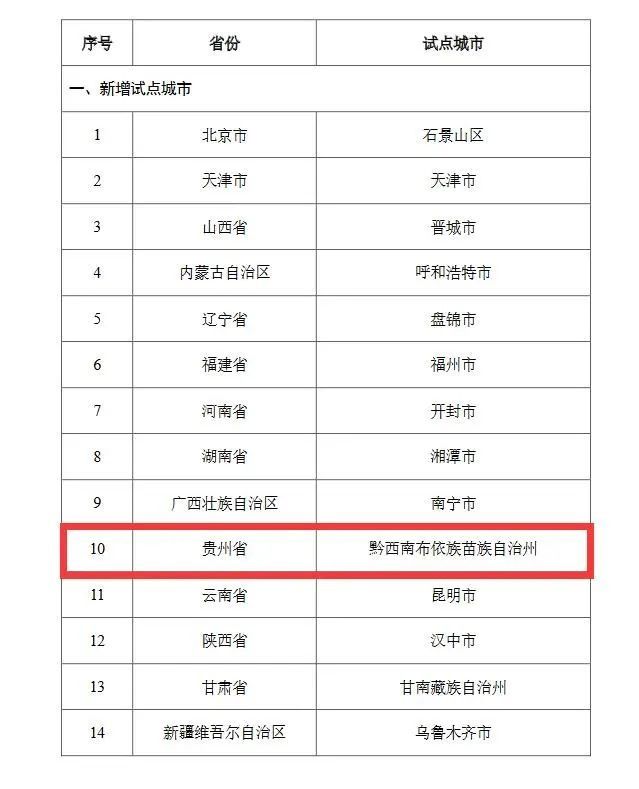 | 序号 | 省份 | 试点城市 |
|---|---|---|
| 一、新增试点城市 | | |
| 1 | 北京市 | 石景山区 |
| 2 | 天津市 | 天津市 |
| 3 | 山西省 | 晋城市 |
| 4 | 内蒙古自治区 | 呼和浩特市 |
| 5 | 辽宁省 | 盘锦市 |
| 6 | 福建省 | 福州市 |
| 7 | 河南省 | 开封市 |
| 8 | 湖南省 | 湘潭市 |
| 9 | 广西壮族自治区 | 南宁市 |
| 10 | 贵州省 | 黔西南布依族苗族自治州 |
| 11 | 云南省 | 昆明市 |
| 12 | 陕西省 | 汉中市 |
| 13 | 甘肃省 | 甘南藏族自治州 |
| 14 | 新疆维吾尔自治区 | 乌鲁木齐市 |